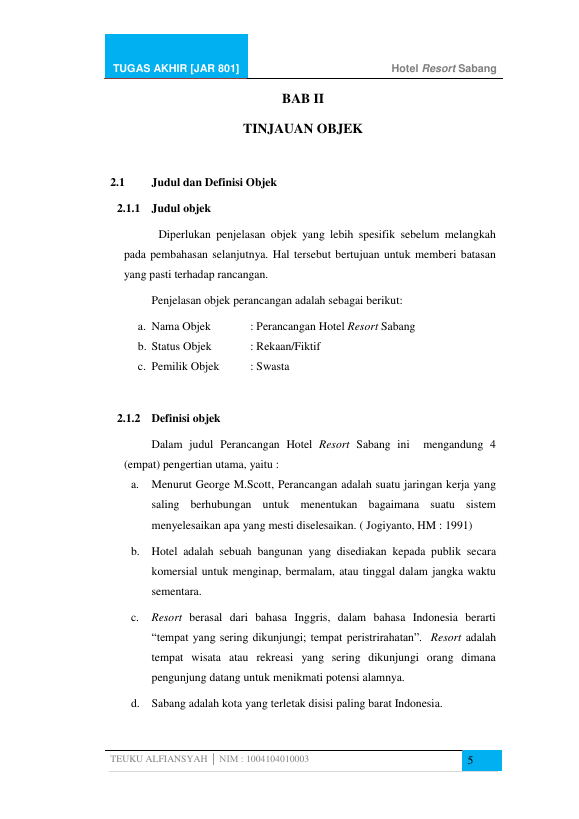 TUGAS AKHIR [JAR 801]
Hotel Resort Sabang

BAB II

TINJAUAN OBJEK

2.1 Judul dan Definisi Objek

2.1.1 Judul objek

Diperlukan penjelasan objek yang lebih spesifik sebelum melangkah pada pembahasan selanjutnya. Hal tersebut bertujuan untuk memberi batasan yang pasti terhadap rancangan.

Penjelasan objek perancangan adalah sebagai berikut:

a. Nama Objek : Perancangan Hotel Resort Sabang
b. Status Objek : Rekaan/Fiktif
c. Pemilik Objek : Swasta

2.1.2 Definisi objek

Dalam judul Perancangan Hotel Resort Sabang ini mengandung 4 (empat) pengertian utama, yaitu :

a. Menurut George M.Scott, Perancangan adalah suatu jaringan kerja yang saling berhubungan untuk menentukan bagaimana suatu sistem menyelesaikan apa yang mesti diselesaikan. ( Jogiyanto, HM : 1991)

b. Hotel adalah sebuah bangunan yang disediakan kepada publik secara komersial untuk menginap, bermalam, atau tinggal dalam jangka waktu sementara.

c. Resort berasal dari bahasa Inggris, dalam bahasa Indonesia berarti "tempat yang sering dikunjungi; tempat peristrirahatan". Resort adalah tempat wisata atau rekreasi yang sering dikunjungi orang dimana pengunjung datang untuk menikmati potensi alamnya.

d. Sabang adalah kota yang terletak disisi paling barat Indonesia.

TEUKU ALFIANSYAH | NIM : 1004104010003
5